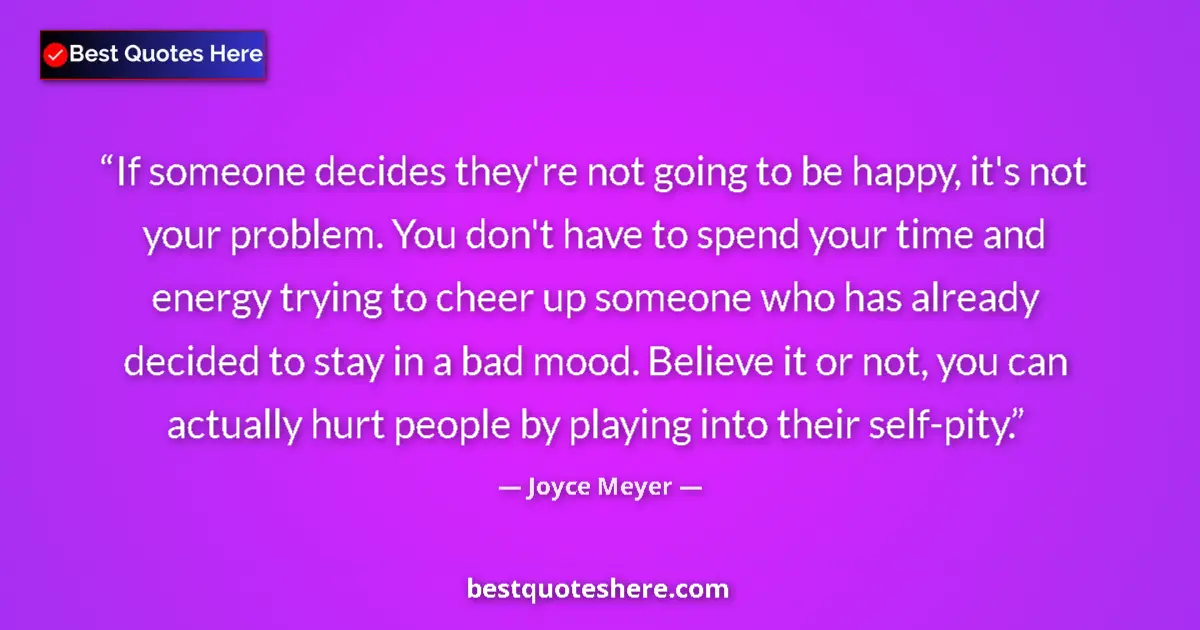 Best Quotes Here

“If someone decides they're not going to be happy, it's not your problem. You don't have to spend your time and energy trying to cheer up someone who has already decided to stay in a bad mood. Believe it or not, you can actually hurt people by playing into their self-pity.”

— Joyce Meyer —

bestquoteshere.com